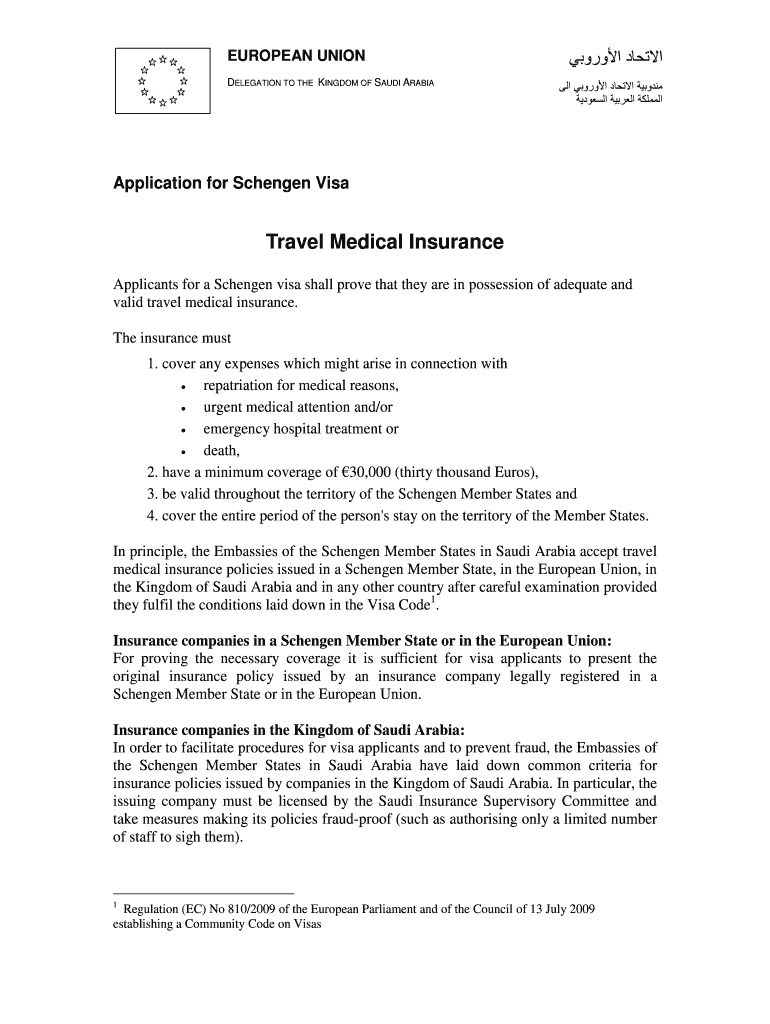 EUROPEAN UNION

DELEGATION TO THE KINGDOM OF SAUDI ARABIA

الاتحاد الأوروبي

مندوبية الاتحاد الأوروبي الى المملكة العربية السعودية

Application for Schengen Visa

Travel Medical Insurance

Applicants for a Schengen visa shall prove that they are in possession of adequate and valid travel medical insurance.

The insurance must

1. cover any expenses which might arise in connection with
• repatriation for medical reasons,
• urgent medical attention and/or
• emergency hospital treatment or
• death,
2. have a minimum coverage of €30,000 (thirty thousand Euros),
3. be valid throughout the territory of the Schengen Member States and
4. cover the entire period of the person's stay on the territory of the Member States.

In principle, the Embassies of the Schengen Member States in Saudi Arabia accept travel medical insurance policies issued in a Schengen Member State, in the European Union, in the Kingdom of Saudi Arabia and in any other country after careful examination provided they fulfil the conditions laid down in the Visa Code$^1$.

Insurance companies in a Schengen Member State or in the European Union:
For proving the necessary coverage it is sufficient for visa applicants to present the original insurance policy issued by an insurance company legally registered in a Schengen Member State or in the European Union.

Insurance companies in the Kingdom of Saudi Arabia:
In order to facilitate procedures for visa applicants and to prevent fraud, the Embassies of the Schengen Member States in Saudi Arabia have laid down common criteria for insurance policies issued by companies in the Kingdom of Saudi Arabia. In particular, the issuing company must be licensed by the Saudi Insurance Supervisory Committee and take measures making its policies fraud-proof (such as authorising only a limited number of staff to sigh them).

$^1$ Regulation (EC) No 810/2009 of the European Parliament and of the Council of 13 July 2009 establishing a Community Code on Visas